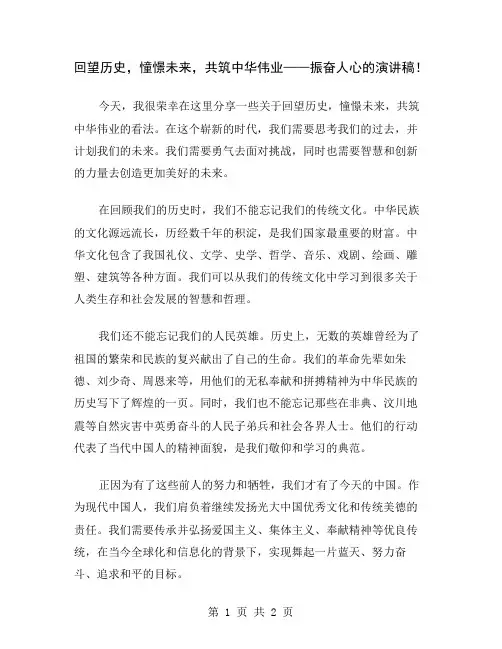 回望历史，憧憬未来，共筑中华伟业——振奋人心的演讲稿！

今天，我很荣幸在这里分享一些关于回望历史，憧憬未来，共筑中华伟业的看法。在这个崭新的时代，我们需要思考我们的过去，并计划我们的未来。我们需要勇气去面对挑战，同时也需要智慧和创新的力量去创造更加美好的未来。

在回顾我们的历史时，我们不能忘记我们的传统文化。中华民族的文化源远流长，历经数千年的积淀，是我们国家最重要的财富。中华文化包含了我国礼仪、文学、史学、哲学、音乐、戏剧、绘画、雕塑、建筑等各种方面。我们可以从我们的传统文化中学习到很多关于人类生存和社会发展的智慧和哲理。

我们还不能忘记我们的人民英雄。历史上，无数的英雄曾经为了祖国的繁荣和民族的复兴献出了自己的生命。我们的革命先辈如朱德、刘少奇、周恩来等，用他们的无私奉献和拼搏精神为中华民族的历史写下了辉煌的一页。同时，我们也不能忘记那些在非典、汶川地震等自然灾害中英勇奋斗的人民子弟兵和社会各界人士。他们的行动代表了当代中国人的精神面貌，是我们敬仰和学习的典范。

正因为有了这些前人的努力和牺牲，我们才有了今天的中国。作为现代中国人，我们肩负着继续发扬光大中国优秀文化和传统美德的责任。我们需要传承并弘扬爱国主义、集体主义、奉献精神等优良传统，在当今全球化和信息化的背景下，实现舞起一片蓝天、努力奋斗、追求和平的目标。

第 1 页 共 2 页